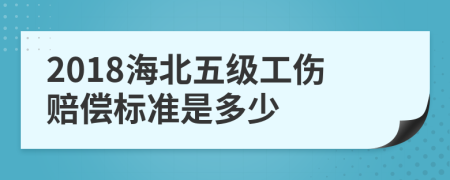 2018海北五级工伤赔偿标准是多少